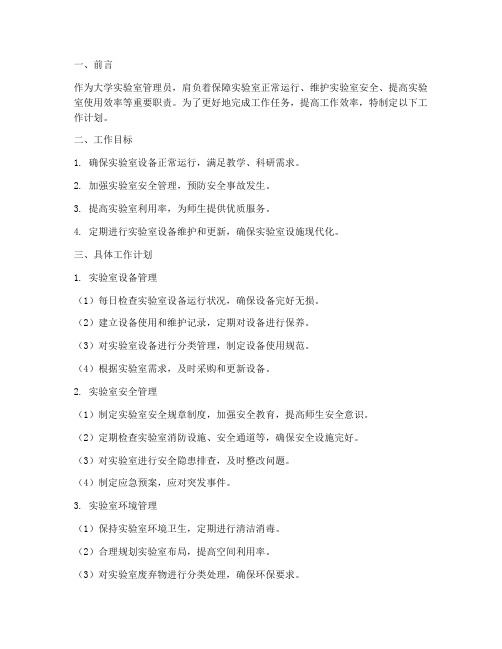 一、前言

作为大学实验室管理员，肩负着保障实验室正常运行、维护实验室安全、提高实验室使用效率等重要职责。为了更好地完成工作任务，提高工作效率，特制定以下工作计划。

二、工作目标

1. 确保实验室设备正常运行，满足教学、科研需求。

2. 加强实验室安全管理，预防安全事故发生。

3. 提高实验室利用率，为师生提供优质服务。

4. 定期进行实验室设备维护和更新，确保实验室设施现代化。

三、具体工作计划

1. 实验室设备管理

（1）每日检查实验室设备运行状况，确保设备完好无损。

（2）建立设备使用和维护记录，定期对设备进行保养。

（3）对实验室设备进行分类管理，制定设备使用规范。

（4）根据实验室需求，及时采购和更新设备。

2. 实验室安全管理

（1）制定实验室安全规章制度，加强安全教育，提高师生安全意识。

（2）定期检查实验室消防设施、安全通道等，确保安全设施完好。

（3）对实验室进行安全隐患排查，及时整改问题。

（4）制定应急预案，应对突发事件。

3. 实验室环境管理

（1）保持实验室环境卫生，定期进行清洁消毒。

（2）合理规划实验室布局，提高空间利用率。

（3）对实验室废弃物进行分类处理，确保环保要求。